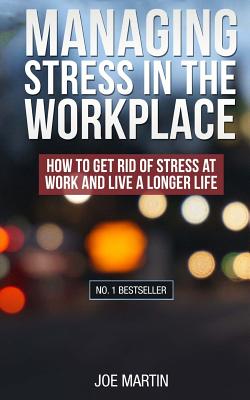 MANAGING STRESS IN THE WORKPLACE

HOW TO GET RID OF STRESS AT WORK AND LIVE A LONGER LIFE

NO. 1 BESTSELLER

JOE MARTIN